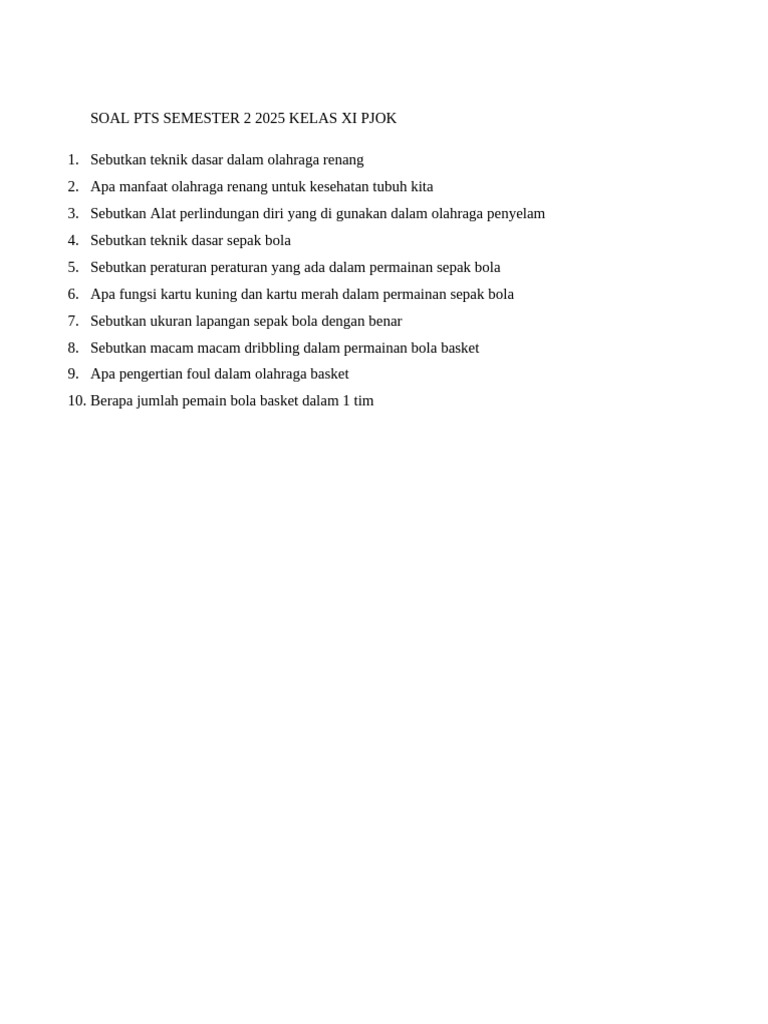 SOAL PTS SEMESTER 2 2025 KELAS XI PJOK

1. Sebutkan teknik dasar dalam olahraga renang
2. Apa manfaat olahraga renang untuk kesehatan tubuh kita
3. Sebutkan Alat perlindungan diri yang di gunakan dalam olahraga penyelam
4. Sebutkan teknik dasar sepak bola
5. Sebutkan peraturan peraturan yang ada dalam permainan sepak bola
6. Apa fungsi kartu kuning dan kartu merah dalam permainan sepak bola
7. Sebutkan ukuran lapangan sepak bola dengan benar
8. Sebutkan macam macam dribbling dalam permainan bola basket
9. Apa pengertian foul dalam olahraga basket
10. Berapa jumlah pemain bola basket dalam 1 tim